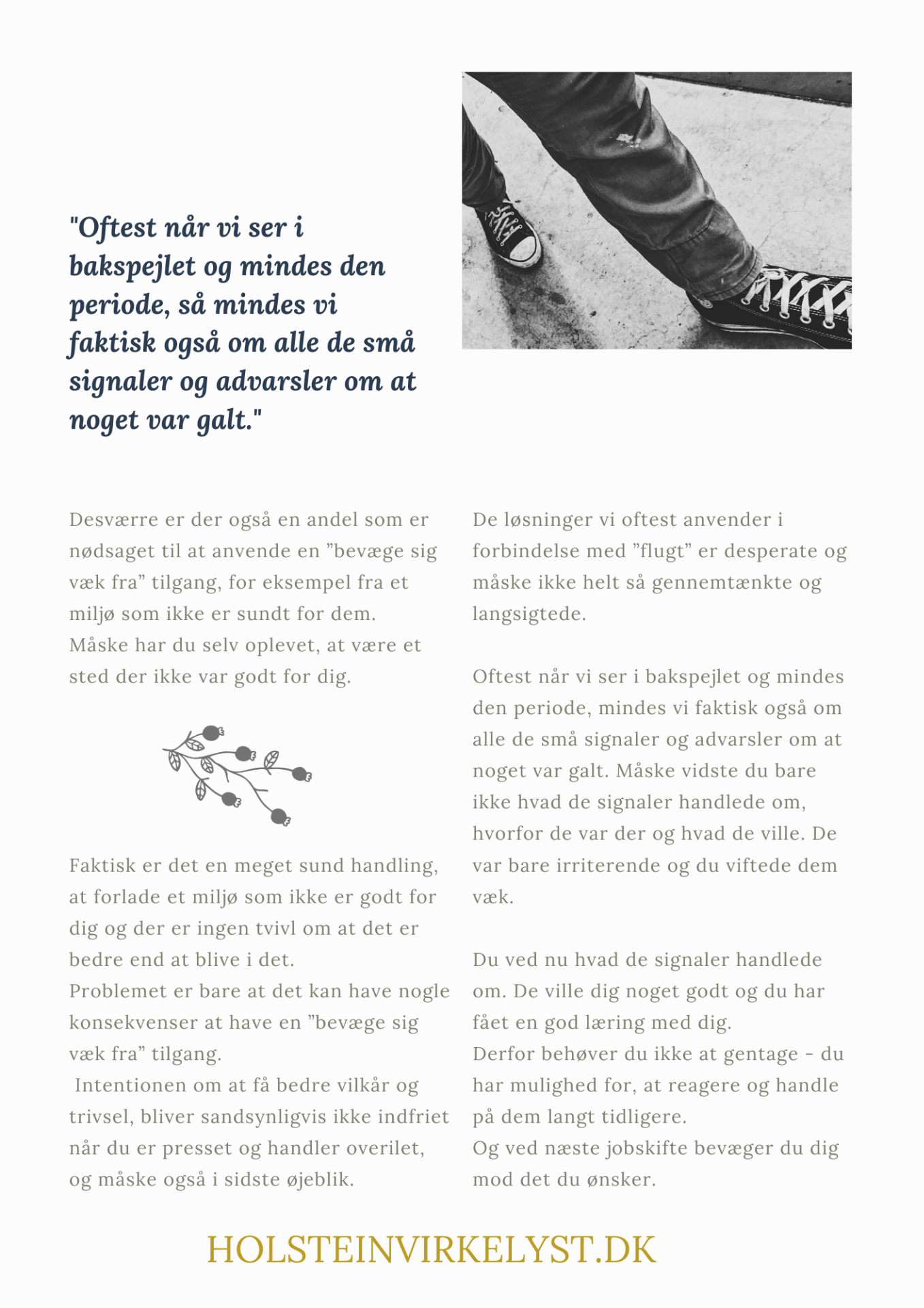 "Oftest når vi ser i bakspejlet og mindes den periode, så mindes vi faktisk også om alle de små signaler og advarsler om at noget var galt."

Desværre er der også en andel som er nødsaget til at anvende en "bevæge sig væk fra" tilgang, for eksempel fra et miljø som ikke er sundt for dem.
Måske har du selv oplevet, at være et sted der ikke var godt for dig.

Faktisk er det en meget sund handling, at forlade et miljø som ikke er godt for dig og der er ingen tvivl om at det er bedre end at blive i det.
Problemet er bare at det kan have nogle konsekvenser at have en "bevæge sig væk fra" tilgang.
Intentionen om at få bedre vilkår og trivsel, bliver sandsynligvis ikke indfriet når du er presset og handler overilet, og måske også i sidste øjeblik.

De løsninger vi oftest anvender i forbindelse med "flugt" er desperate og måske ikke helt så gennemtænkte og langsigtede.

Oftest når vi ser i bakspejlet og mindes den periode, mindes vi faktisk også om alle de små signaler og advarsler om at noget var galt. Måske vidste du bare ikke hvad de signaler handlede om, hvorfor de var der og hvad de ville. De var bare irriterende og du viftede dem væk.

Du ved nu hvad de signaler handlede om. De ville dig noget godt og du har fået en god læring med dig.
Derfor behøver du ikke at gentage - du har mulighed for, at reagere og handle på dem langt tidligere.
Og ved næste jobskifte bevæger du dig mod det du ønsker.

HOLSTEINVIRKELYST.DK